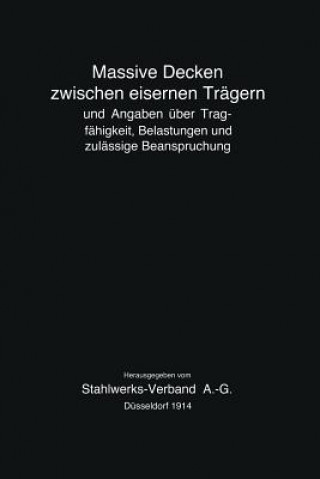 Massive Decken zwischen eisernen Trägern

und Angaben über Tragfähigkeit, Belastungen und zulässige Beanspruchung

Herausgegeben vom

Stahlwerks-Verband A.-G.

Düsseldorf 1914